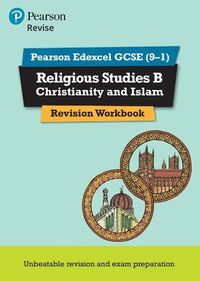 Pearson
Revise

Pearson Edexcel GCSE (9–1)

Religious Studies B
Christianity and Islam

Revision Workbook

Unbeatable revision and exam preparation